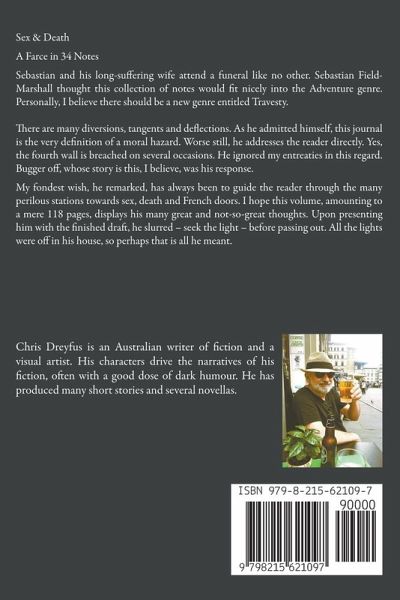 Sex & Death

A Farce in 34 Notes

Sebastian and his long-suffering wife attend a funeral like no other. Sebastian Field-Marshall thought this collection of notes would fit nicely into the Adventure genre. Personally, I believe there should be a new genre entitled Travesty.

There are many diversions, tangents and deflections. As he admitted himself, this journal is the very definition of a moral hazard. Worse still, he addresses the reader directly. Yes, the fourth wall is breached on several occasions. He ignored my entreaties in this regard. Bugger off, whose story is this, I believe, was his response.

My fondest wish, he remarked, has always been to guide the reader through the many perilous stations towards sex, death and French doors. I hope this volume, amounting to a mere 118 pages, displays his many great and not-so-great thoughts. Upon presenting him with the finished draft, he slurred – seek the light – before passing out. All the lights were off in his house, so perhaps that is all he meant.

Chris Dreyfus is an Australian writer of fiction and a visual artist. His characters drive the narratives of his fiction, often with a good dose of dark humour. He has produced many short stories and several novellas.

ISBN 979-8-215-62109-7

90000

9 798215 621097